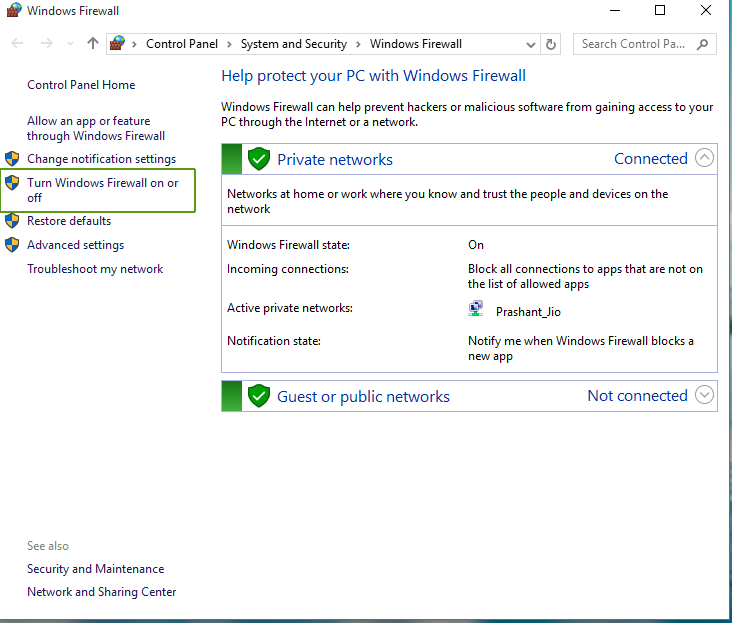 Windows Firewall

Control Panel > System and Security > Windows Firewall

Search Control Pa...

Control Panel Home

Allow an app or feature through Windows Firewall

Change notification settings

Turn Windows Firewall on or off

Restore defaults

Advanced settings

Troubleshoot my network

See also

Security and Maintenance

Network and Sharing Center

Help protect your PC with Windows Firewall

Windows Firewall can help prevent hackers or malicious software from gaining access to your PC through the Internet or a network.

Private networks Connected

Networks at home or work where you know and trust the people and devices on the network

| | |
|---|---|
| Windows Firewall state: | On |
| Incoming connections: | Block all connections to apps that are not on the list of allowed apps |
| Active private networks: | Prashant_Jio |
| Notification state: | Notify me when Windows Firewall blocks a new app |

Guest or public networks Not connected